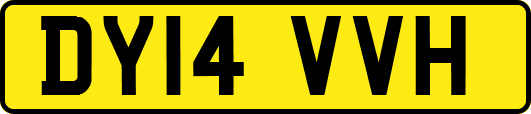 DY14 VVH